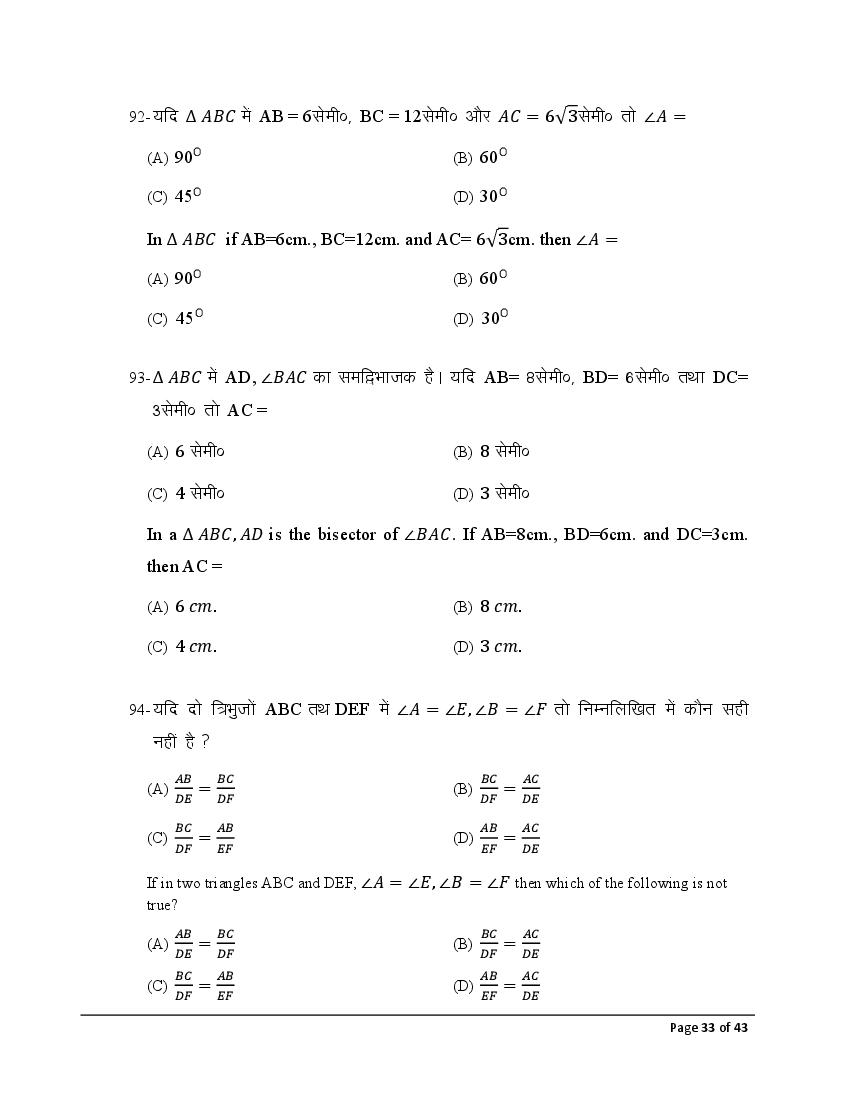 92- यदि $\Delta ABC$ में AB = 6सेमी०, BC = 12सेमी० और $AC = 6\sqrt{3}$सेमी० तो $\angle A =$

(A) $90^{O}$ (B) $60^{O}$

(C) $45^{O}$ (D) $30^{O}$

In $\Delta ABC$ if AB=6cm., BC=12cm. and AC= $6\sqrt{3}$cm. then $\angle A =$

(A) $90^{O}$ (B) $60^{O}$

(C) $45^{O}$ (D) $30^{O}$

93- $\Delta ABC$ में AD, $\angle BAC$ का समद्विभाजक है। यदि AB= 8सेमी०, BD= 6सेमी० तथा DC= 3सेमी० तो AC =

(A) 6 सेमी० (B) 8 सेमी०

(C) 4 सेमी० (D) 3 सेमी०

In a $\Delta ABC, AD$ is the bisector of $\angle BAC$. If AB=8cm., BD=6cm. and DC=3cm. then AC =

(A) $6\ cm.$ (B) $8\ cm.$

(C) $4\ cm.$ (D) $3\ cm.$

94- यदि दो त्रिभुजों ABC तथ DEF में $\angle A = \angle E, \angle B = \angle F$ तो निम्नलिखित में कौन सही नहीं है ?

(A) $\frac{AB}{DE} = \frac{BC}{DF}$ (B) $\frac{BC}{DF} = \frac{AC}{DE}$

(C) $\frac{BC}{DF} = \frac{AB}{EF}$ (D) $\frac{AB}{EF} = \frac{AC}{DE}$

If in two triangles ABC and DEF, $\angle A = \angle E, \angle B = \angle F$ then which of the following is not true?

(A) $\frac{AB}{DE} = \frac{BC}{DF}$ (B) $\frac{BC}{DF} = \frac{AC}{DE}$

(C) $\frac{BC}{DF} = \frac{AB}{EF}$ (D) $\frac{AB}{EF} = \frac{AC}{DE}$

Page 33 of 43